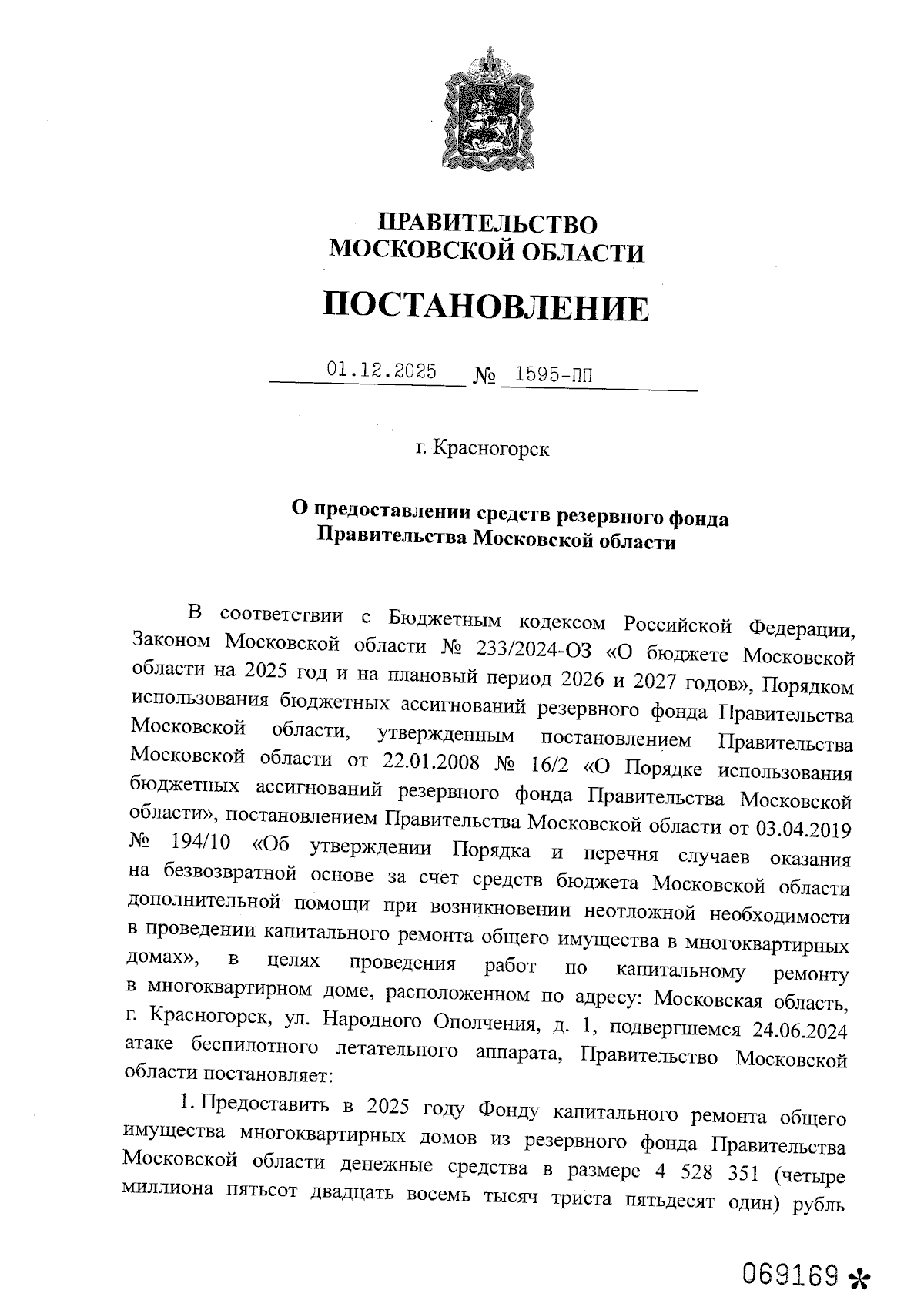 ПРАВИТЕЛЬСТВО
МОСКОВСКОЙ ОБЛАСТИ

ПОСТАНОВЛЕНИЕ

01.12.2025 № 1595-ПП

г. Красногорск

О предоставлении средств резервного фонда
Правительства Московской области

В соответствии с Бюджетным кодексом Российской Федерации, Законом Московской области № 233/2024-ОЗ «О бюджете Московской области на 2025 год и на плановый период 2026 и 2027 годов», Порядком использования бюджетных ассигнований резервного фонда Правительства Московской области, утвержденным постановлением Правительства Московской области от 22.01.2008 № 16/2 «О Порядке использования бюджетных ассигнований резервного фонда Правительства Московской области», постановлением Правительства Московской области от 03.04.2019 № 194/10 «Об утверждении Порядка и перечня случаев оказания на безвозвратной основе за счет средств бюджета Московской области дополнительной помощи при возникновении неотложной необходимости в проведении капитального ремонта общего имущества в многоквартирных домах», в целях проведения работ по капитальному ремонту в многоквартирном доме, расположенном по адресу: Московская область, г. Красногорск, ул. Народного Ополчения, д. 1, подвергшемся 24.06.2024 атаке беспилотного летательного аппарата, Правительство Московской области постановляет:

1. Предоставить в 2025 году Фонду капитального ремонта общего имущества многоквартирных домов из резервного фонда Правительства Московской области денежные средства в размере 4 528 351 (четыре миллиона пятьсот двадцать восемь тысяч триста пятьдесят один) рубль

069169 *